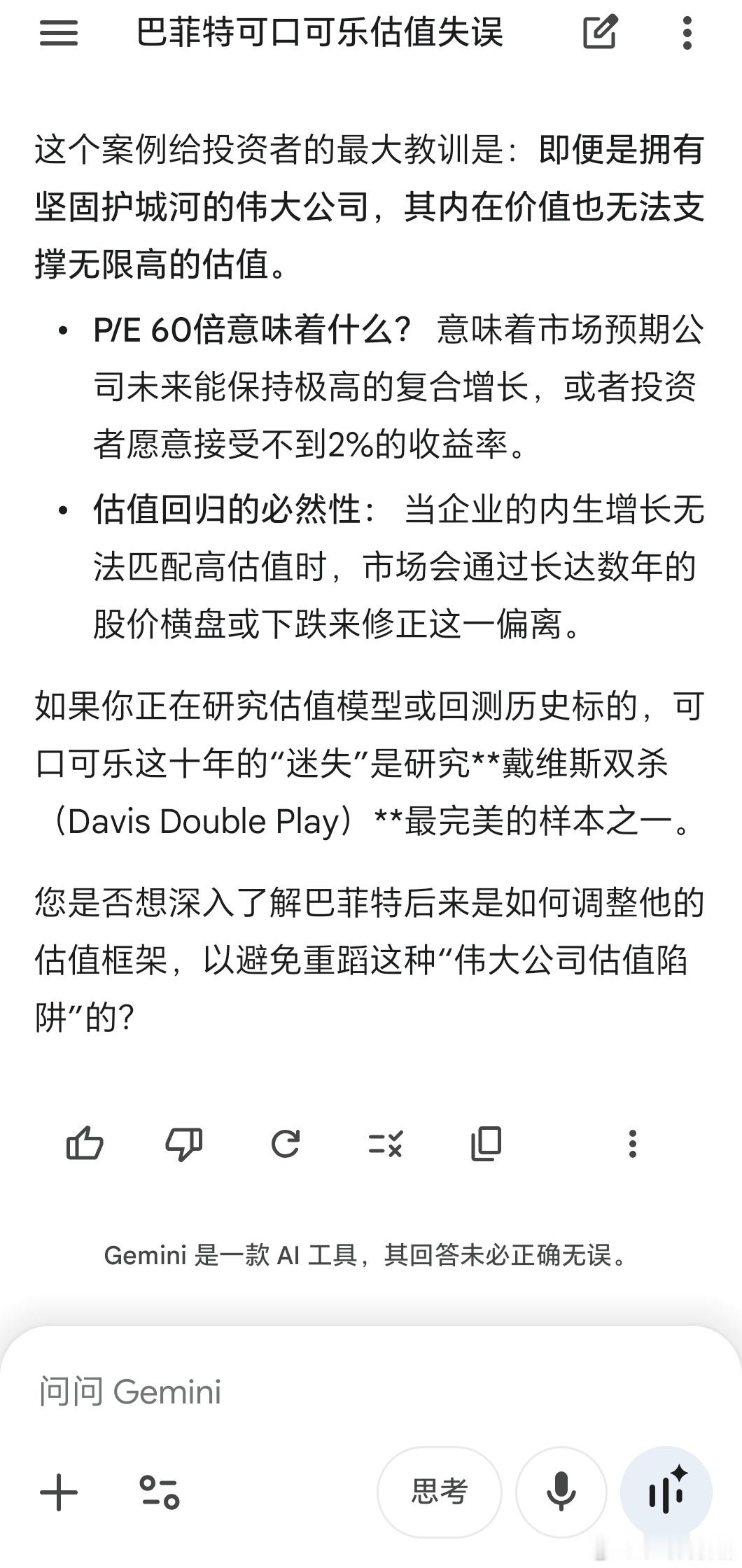 巴菲特可口可乐估值失误

这个案例给投资者的最大教训是：即便是拥有坚固护城河的伟大公司，其内在价值也无法支撑无限高的估值。

• P/E 60倍意味着什么？ 意味着市场预期公司未来能保持极高的复合增长，或者投资者愿意接受不到2%的收益率。

• 估值回归的必然性： 当企业的内生增长无法匹配高估值时，市场会通过长达数年的股价横盘或下跌来修正这一偏离。

如果你正在研究估值模型或回测历史标的，可口可乐这十年的“迷失”是研究**戴维斯双杀（Davis Double Play）**最完美的样本之一。

您是否想深入了解巴菲特后来是如何调整他的估值框架，以避免重蹈这种“伟大公司估值陷阱”的？

Gemini 是一款 AI 工具，其回答未必正确无误。

问问 Gemini

思考